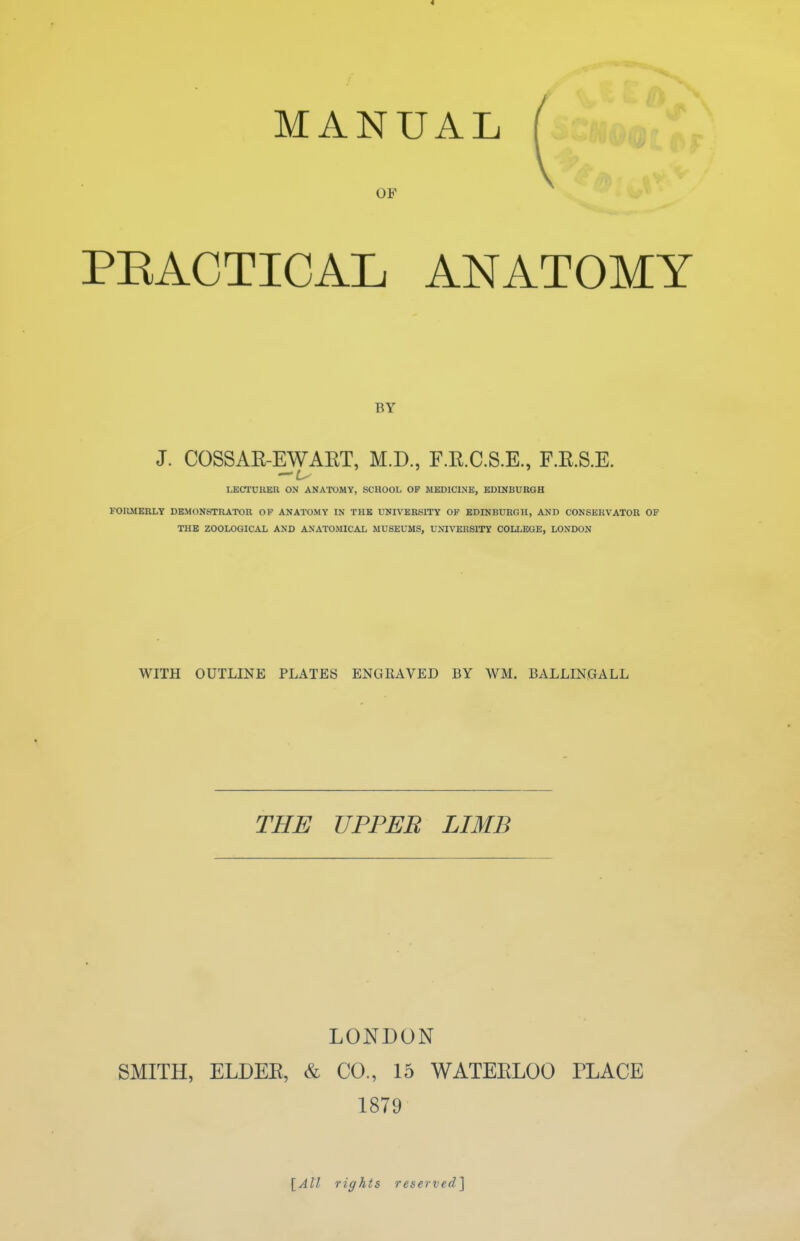 MANUAL

OF

PRACTICAL ANATOMY

BY

J. COSSAR-EWART, M.D., F.R.C.S.E., F.R.S.E.

LECTURER ON ANATOMY, SCHOOL OF MEDICINE, EDINBURGH

FORMERLY DEMONSTRATOR OF ANATOMY IN THE UNIVERSITY OF EDINBURGH, AND CONSERVATOR OF THE ZOOLOGICAL AND ANATOMICAL MUSEUMS, UNIVERSITY COLLEGE, LONDON

WITH OUTLINE PLATES ENGRAVED BY WM. BALLINGALL

THE UPPER LIMB

LONDON
SMITH, ELDER, & CO., 15 WATERLOO PLACE
1879

[All rights reserved]